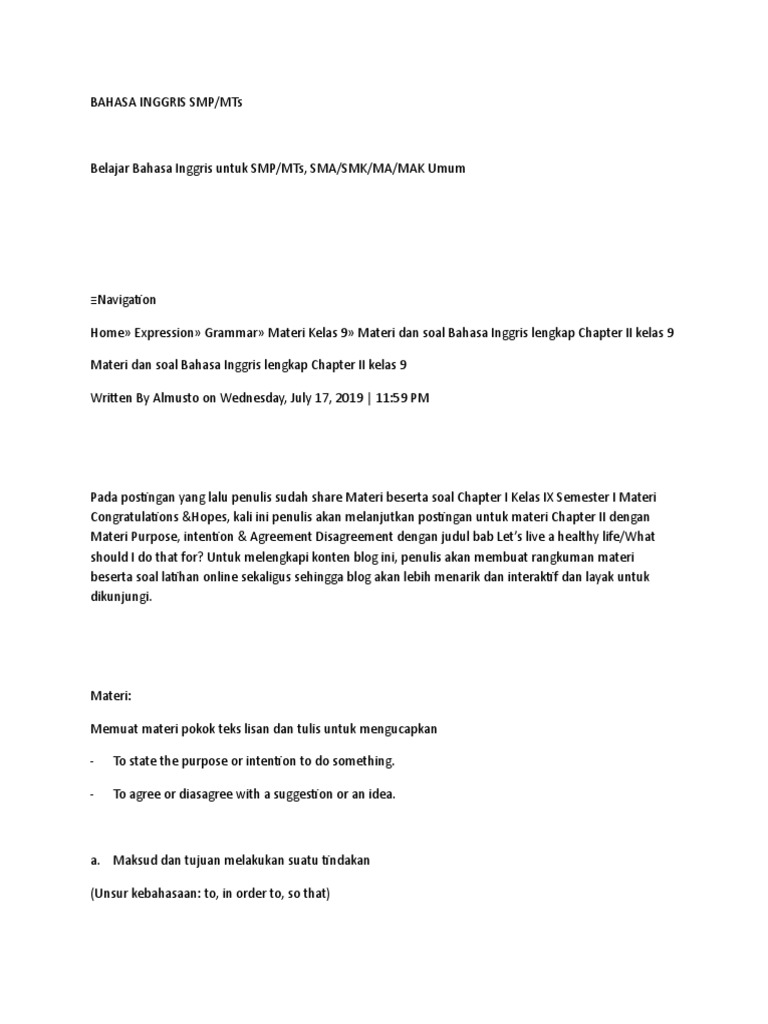 BAHASA INGGRIS SMP/MTs

Belajar Bahasa Inggris untuk SMP/MTs, SMA/SMK/MA/MAK Umum

≡Navigation

Home» Expression» Grammar» Materi Kelas 9» Materi dan soal Bahasa Inggris lengkap Chapter II kelas 9

Materi dan soal Bahasa Inggris lengkap Chapter II kelas 9

Written By Almusto on Wednesday, July 17, 2019 | 11:59 PM

Pada postingan yang lalu penulis sudah share Materi beserta soal Chapter I Kelas IX Semester I Materi Congratulations &Hopes, kali ini penulis akan melanjutkan postingan untuk materi Chapter II dengan Materi Purpose, intention & Agreement Disagreement dengan judul bab Let's live a healthy life/What should I do that for? Untuk melengkapi konten blog ini, penulis akan membuat rangkuman materi beserta soal latihan online sekaligus sehingga blog akan lebih menarik dan interaktif dan layak untuk dikunjungi.

Materi:

Memuat materi pokok teks lisan dan tulis untuk mengucapkan

- To state the purpose or intention to do something.

- To agree or diasagree with a suggestion or an idea.

a. Maksud dan tujuan melakukan suatu tindakan

(Unsur kebahasaan: to, in order to, so that)